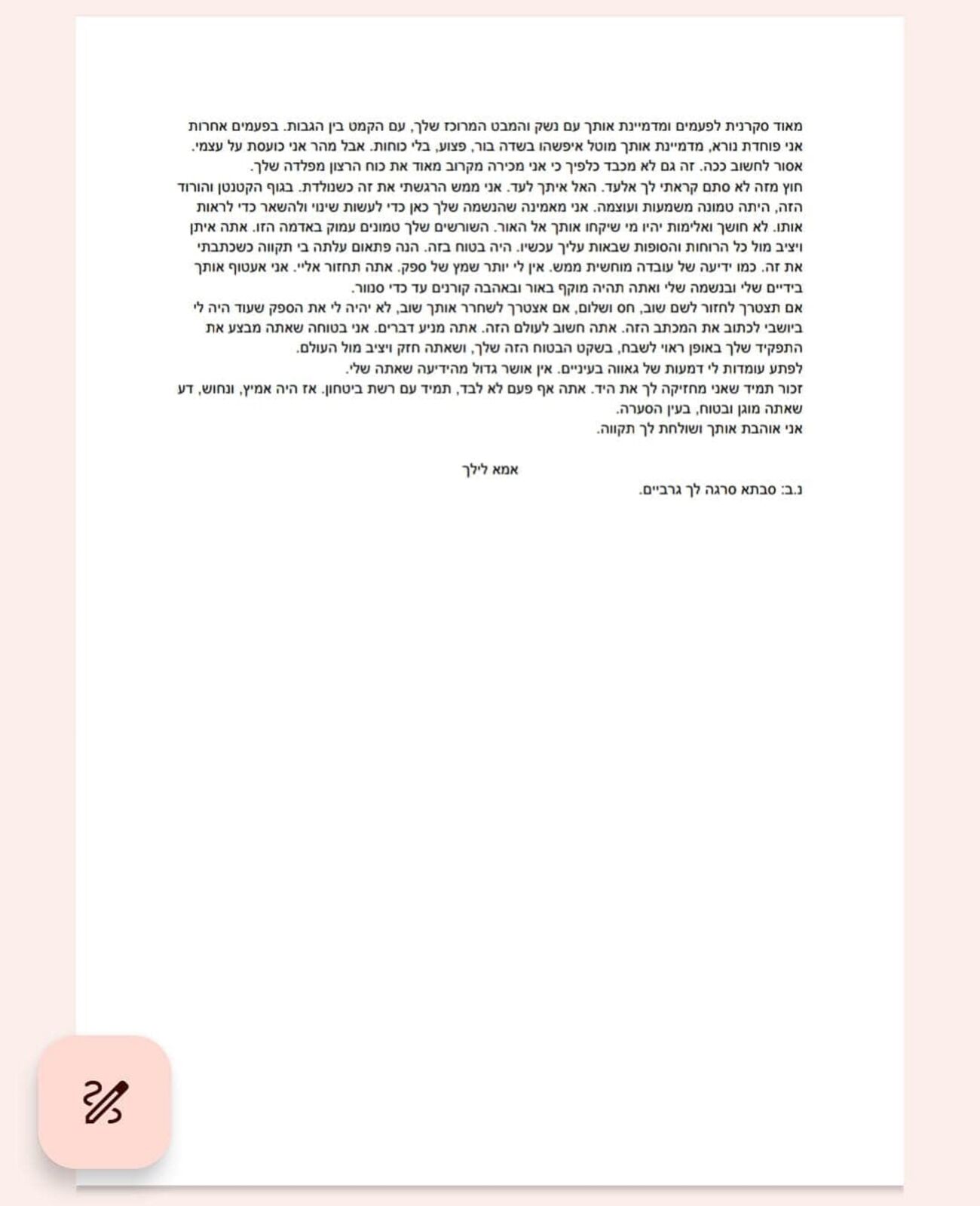 מאוד סקרנית לפעמים ומדמיינת אותך עם נשק והמבט המרוכז שלך, עם הקמט בין הגבות. בפעמים אחרות אני פוחדת נורא, מדמיינת אותך מוטל איפשהו בשדה בור, פצוע, בלי כוחות. אבל מהר אני כועסת על עצמי. אסור לחשוב ככה. זה גם לא מכבד כלפיך כי אני מכירה מקרוב מאוד את כוח הרצון מפלדה שלך.
חוץ מזה לא סתם קראתי לך אלעד. האל איתך לעד. אני ממש הרגשתי את זה כשנולדת. בגוף הקטנטן והורוד הזה, היתה טמונה משמעות ועוצמה. אני מאמינה שהנשמה שלך כאן כדי לעשות שינוי ולהשאר כדי לראות אותו. לא חושך ואלימות יהיו מי שיקחו אותך אל האור. השורשים שלך טמונים עמוק באדמה הזו. אתה איתן ויציב מול כל הרוחות והסופות שבאות עליך עכשיו. היה בטוח בזה. הנה פתאום עלתה בי תקווה כשכתבתי את זה. כמו ידיעה של עובדה מוחשית ממש. אין לי יותר שמץ של ספק. אתה תחזור אליי. אני אעטוף אותך בידיים שלי ובנשמה שלי ואתה תהיה מוקף באור ובאהבה קורנים עד כדי סנוור.
אם תצטרך לחזור לשם שוב, חס ושלום, אם אצטרך לשחרר אותך שוב, לא יהיה לי את הספק שעוד היה לי ביושבי לכתוב את המכתב הזה. אתה חשוב לעולם הזה. אתה מניע דברים. אני בטוחה שאתה מבצע את התפקיד שלך באופן ראוי לשבח, בשקט הבטוח הזה שלך, ושאתה חזק ויציב מול העולם.
לפתע עומדות לי דמעות של גאווה בעיניים. אין אושר גדול מהידיעה שאתה שלי.
זכור תמיד שאני מחזיקה לך את היד. אתה אף פעם לא לבד, תמיד עם רשת ביטחון. אז היה אמיץ, ונחוש, דע שאתה מוגן ובטוח, בעין הסערה.
אני אוהבת אותך ושולחת לך תקווה.

אמא לילך
נ.ב: סבתא סרגה לך גרביים.